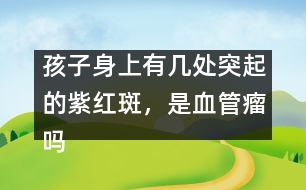 孩子身上有几处突起的紫红斑，是血管瘤吗